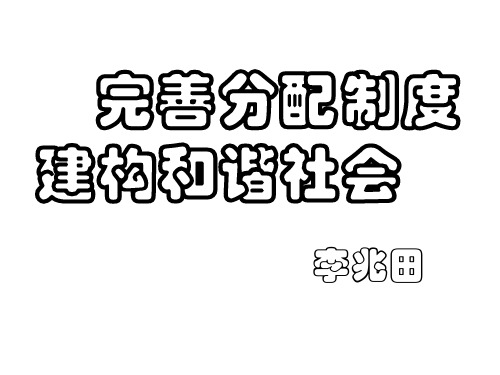 完善分配制度
建构和谐社会

李兆田